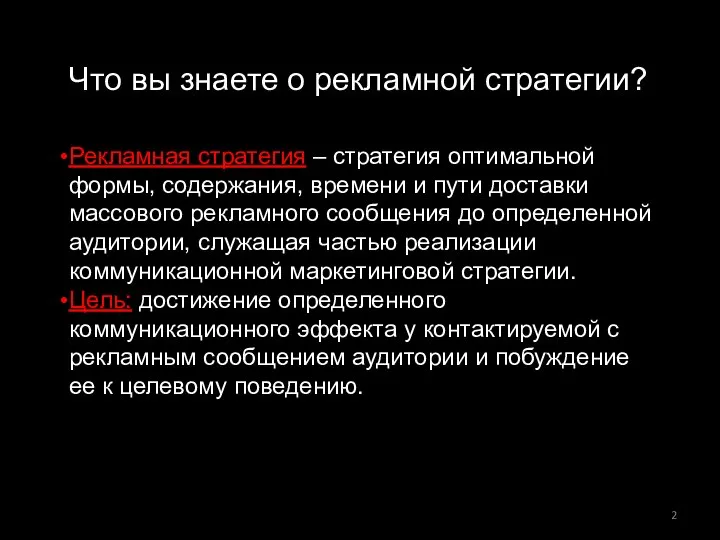 Что вы знаете о рекламной стратегии?

•Рекламная стратегия – стратегия оптимальной формы, содержания, времени и пути доставки массового рекламного сообщения до определенной аудитории, служащая частью реализации коммуникационной маркетинговой стратегии.
•Цель: достижение определенного коммуникационного эффекта у контактируемой с рекламным сообщением аудитории и побуждение ее к целевому поведению.

2